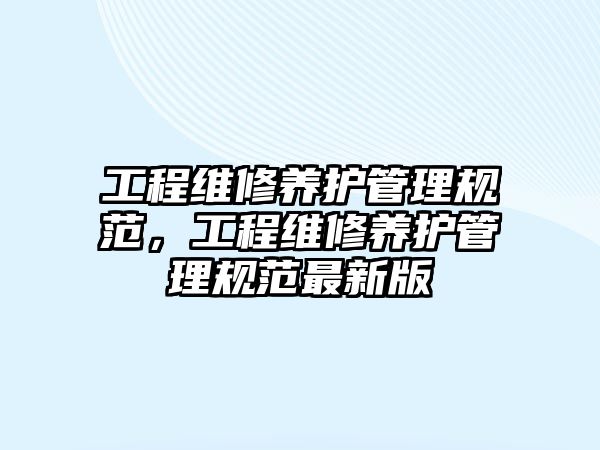 工程维修养护管理规范，工程维修养护管理规范最新版